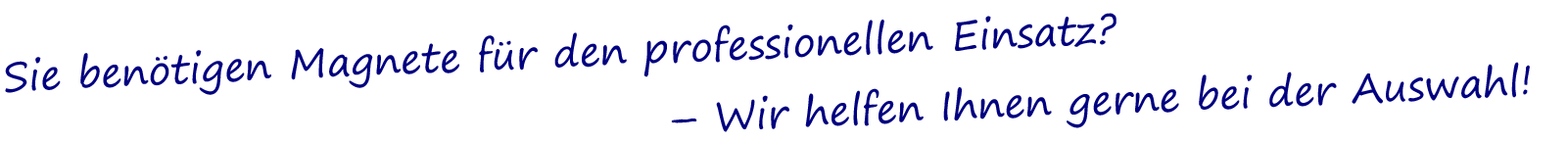 Sie benötigen Magnete für den professionellen Einsatz?
– Wir helfen Ihnen gerne bei der Auswahl!